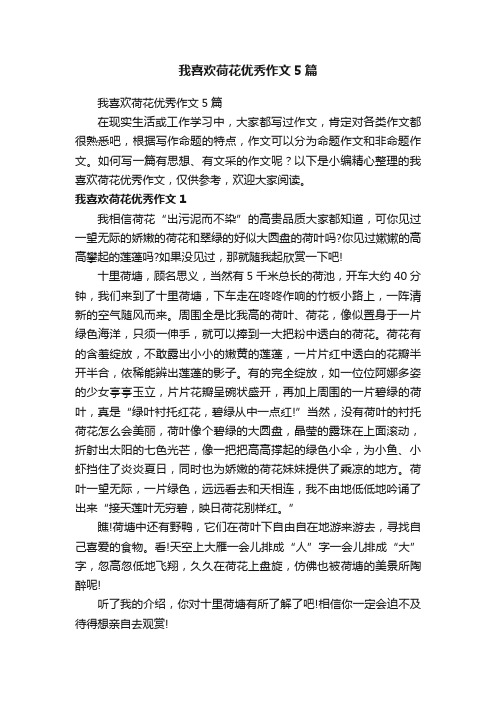 我喜欢荷花优秀作文 5 篇

我喜欢荷花优秀作文 5 篇

在现实生活或工作学习中，大家都写过作文，肯定对各类作文都很熟悉吧，根据写作命题的特点，作文可以分为命题作文和非命题作文。如何写一篇有思想、有文采的作文呢？以下是小编精心整理的我喜欢荷花优秀作文，仅供参考，欢迎大家阅读。

我喜欢荷花优秀作文 1

我相信荷花“出污泥而不染”的高贵品质大家都知道，可你见过一望无际的娇嫩的荷花和翠绿的好似大圆盘的荷叶吗?你见过嫩嫩的高高擎起的莲蓬吗?如果没见过，那就随我起欣赏一下吧!

十里荷塘，顾名思义，当然有 5 千米总长的荷池，开车大约 40 分钟，我们来到了十里荷塘，下车走在咚咚作响的竹板小路上，一阵清新的空气随风而来。周围全是比我高的荷叶、荷花，像似置身于一片绿色海洋，只须一伸手，就可以捧到一大把粉中透白的荷花。荷花有的含羞绽放，不敢露出小小的嫩黄的莲蓬，一片片红中透白的花瓣半开半合，依稀能辨出莲蓬的影子。有的完全绽放，如一位位阿娜多姿的少女亭亭玉立，片片花瓣呈碗状盛开，再加上周围的一片碧绿的荷叶，真是“绿叶衬托红花，碧绿从中一点红!”当然，没有荷叶的衬托荷花怎么会美丽，荷叶像个碧绿的大圆盘，晶莹的露珠在上面滚动，折射出太阳的七色光芒，像一把把高高撑起的绿色小伞，为小鱼、小虾挡住了炎炎夏日，同时也为娇嫩的荷花妹妹提供了乘凉的地方。荷叶一望无际，一片绿色，远远看去和天相连，我不由地低低地吟诵了出来“接天莲叶无穷碧，映日荷花别样红。”

瞧!荷塘中还有野鸭，它们在荷叶下自由自在地游来游去，寻找自己喜爱的食物。看!天空上大雁一会儿排成“人”字一会儿排成“大”字，忽高忽低地飞翔，久久在荷花上盘旋，仿佛也被荷塘的美景所陶醉呢!

听了我的介绍，你对十里荷塘有所了解了吧!相信你一定会迫不及待得想亲自去观赏!